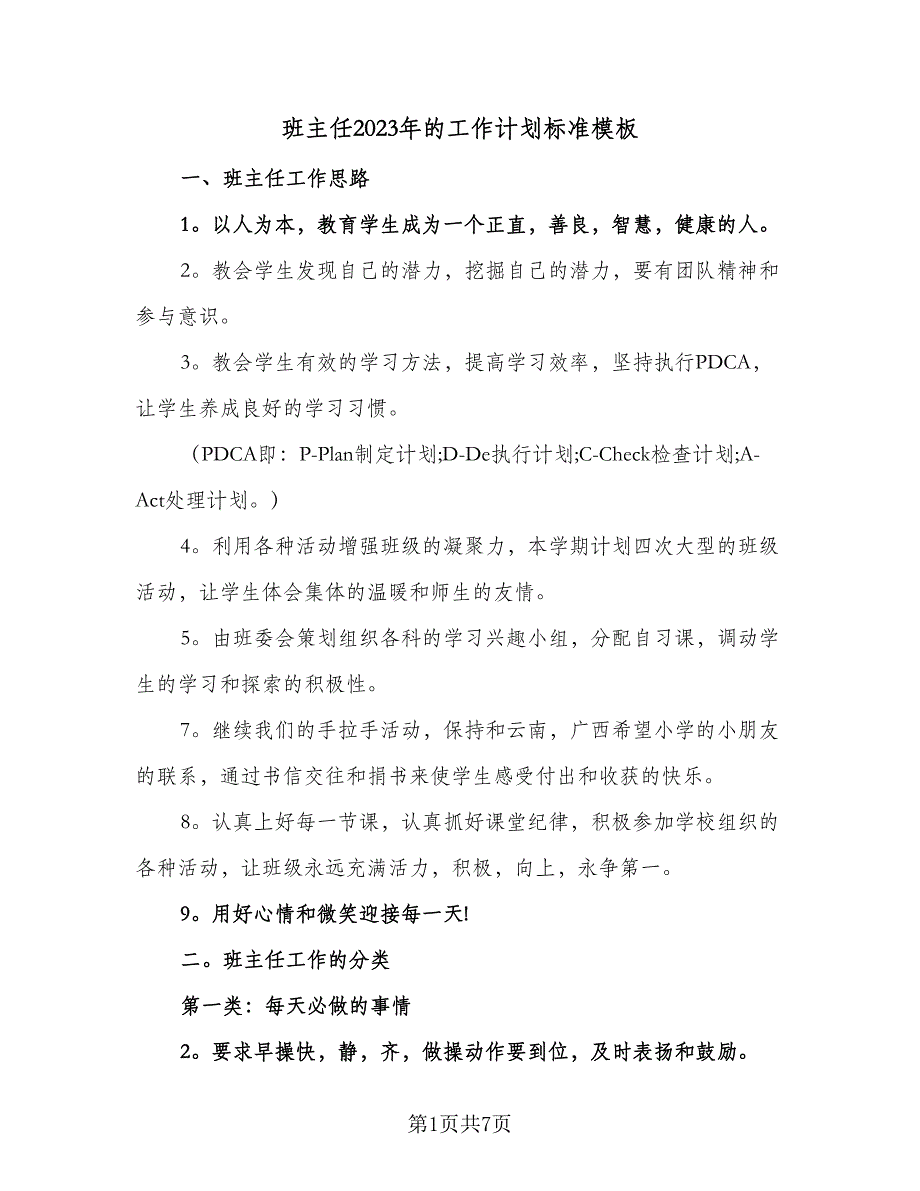 班主任2023年的工作计划标准模板

一、班主任工作思路

1。以人为本，教育学生成为一个正直，善良，智慧，健康的人。

2。教会学生发现自己的潜力，挖掘自己的潜力，要有团队精神和参与意识。

3。教会学生有效的学习方法，提高学习效率，坚持执行PDCA，让学生养成良好的学习习惯。

（PDCA即：P-Plan制定计划;D-De执行计划;C-Check检查计划;A-Act处理计划。）

4。利用各种活动增强班级的凝聚力，本学期计划四次大型的班级活动，让学生体会集体的温暖和师生的友情。

5。由班委会策划组织各科的学习兴趣小组，分配自习课，调动学生的学习和探索的积极性。

7。继续我们的手拉手活动，保持和云南，广西希望小学的小朋友的联系，通过书信交往和捐书来使学生感受付出和收获的快乐。

8。认真上好每一节课，认真抓好课堂纪律，积极参加学校组织的各种活动，让班级永远充满活力，积极，向上，永争第一。

9。用好心情和微笑迎接每一天!

二。班主任工作的分类

第一类：每天必做的事情

2。要求早操快，静，齐，做操动作要到位，及时表扬和鼓励。

第1页共7页